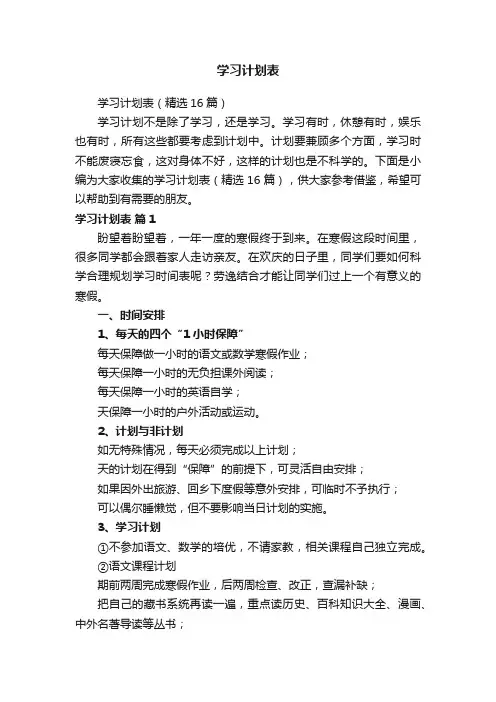 学习计划表

学习计划表（精选16篇）

学习计划不是除了学习，还是学习。学习有时，休憩有时，娱乐也有时，所有这些都要考虑到计划中。计划要兼顾多个方面，学习时不能废寝忘食，这对身体不好，这样的计划也是不科学的。下面是小编为大家收集的学习计划表（精选16篇），供大家参考借鉴，希望可以帮助到有需要的朋友。

学习计划表 篇1

盼望着盼望着，一年一度的寒假终于到来。在寒假这段时间里，很多同学都会跟着家人走访亲友。在欢庆的日子里，同学们要如何科学合理规划学习时间表呢？劳逸结合才能让同学们过上一个有意义的寒假。

一、时间安排

1、每天的四个“1小时保障”

每天保障做一小时的语文或数学寒假作业；

每天保障一小时的无负担课外阅读；

每天保障一小时的英语自学；

天保障一小时的户外活动或运动。

2、计划与非计划

如无特殊情况，每天必须完成以上计划；

天的计划在得到“保障”的前提下，可灵活自由安排；

如果因外出旅游、回乡下度假等意外安排，可临时不予执行；

可以偶尔睡懒觉，但不要影响当日计划的实施。

3、学习计划

①不参加语文、数学的培优，不请家教，相关课程自己独立完成。

②语文课程计划

期前两周完成寒假作业，后两周检查、改正，查漏补缺；

把自己的藏书系统再读一遍，重点读历史、百科知识大全、漫画、中外名著导读等丛书；